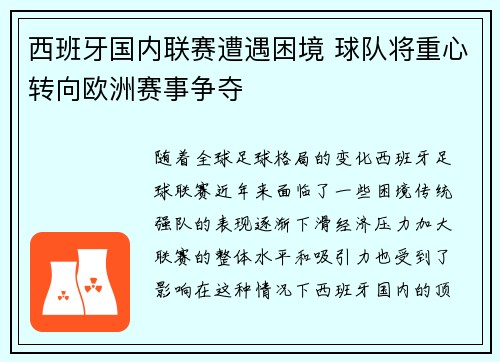 西班牙国内联赛遭遇困境 球队将重心转向欧洲赛事争夺

随着全球足球格局的变化西班牙足球联赛近年来面临了一些困境传统强队的表现逐渐下滑经济压力加大联赛的整体水平和吸引力也受到了影响在这种情况下西班牙国内的顶